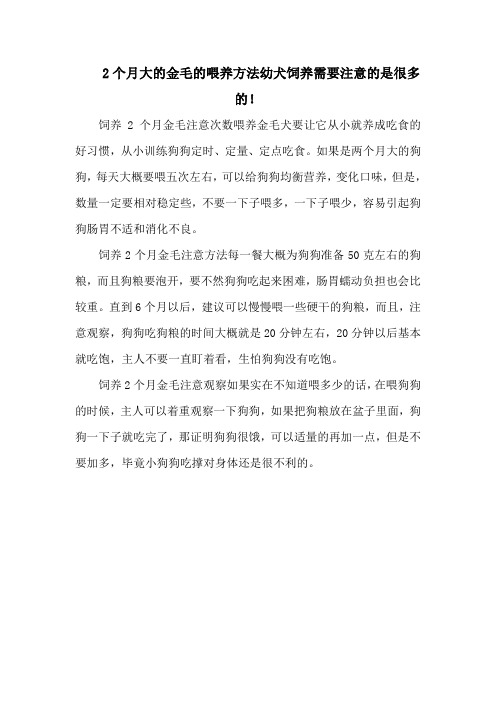 2个月大的金毛的喂养方法幼犬饲养需要注意的是很多的！

饲养 2 个月金毛注意次数喂养金毛犬要让它从小就养成吃食的好习惯，从小训练狗狗定时、定量、定点吃食。如果是两个月大的狗狗，每天大概要喂五次左右，可以给狗狗均衡营养，变化口味，但是，数量一定要相对稳定些，不要一下子喂多，一下子喂少，容易引起狗狗肠胃不适和消化不良。

饲养 2 个月金毛注意方法每一餐大概为狗狗准备 50 克左右的狗粮，而且狗粮要泡开，要不然狗狗吃起来困难，肠胃蠕动负担也会比较重。直到 6 个月以后，建议可以慢慢喂一些硬干的狗粮，而且，注意观察，狗狗吃狗粮的时间大概就是 20 分钟左右，20 分钟以后基本就吃饱，主人不要一直盯着看，生怕狗狗没有吃饱。

饲养 2 个月金毛注意观察如果实在不知道喂多少的话，在喂狗狗的时候，主人可以着重观察一下狗狗，如果把狗粮放在盆子里面，狗狗一下子就吃完了，那证明狗狗很饿，可以适量的再加一点，但是不要加多，毕竟小狗狗吃撑对身体还是很不利的。